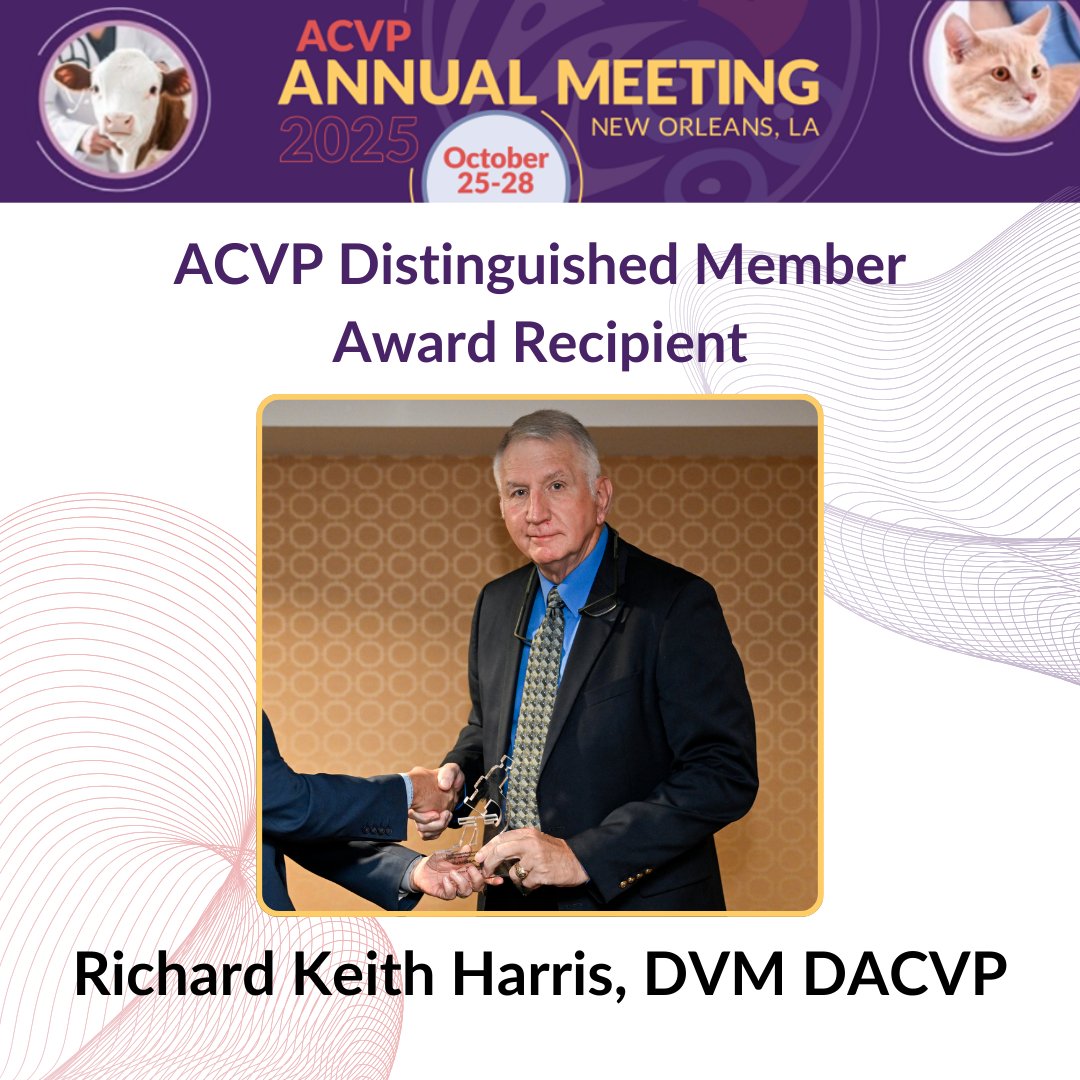 ACVP
ANNUAL MEETING
2025
NEW ORLEANS, LA
October
25-28

ACVP Distinguished Member Award Recipient

Richard Keith Harris, DVM DACVP